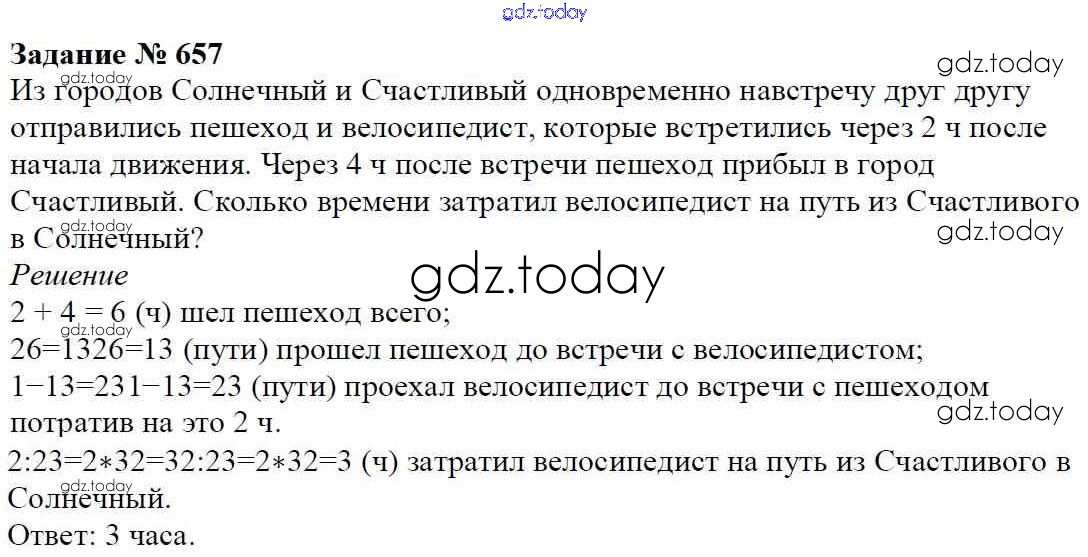 Задание № 657

Из городов Солнечный и Счастливый одновременно навстречу друг другу отправились пешеход и велосипедист, которые встретились через 2 ч после начала движения. Через 4 ч после встречи пешеход прибыл в город Счастливый. Сколько времени затратил велосипедист на путь из Счастливого в Солнечный?

Решение

2 + 4 = 6 (ч) шел пешеход всего;

26=1326=13 (пути) прошел пешеход до встречи с велосипедистом;

1−13=231−13=23 (пути) проехал велосипедист до встречи с пешеходом потратив на это 2 ч.

2:23=2∗32=32:23=2∗32=3 (ч) затратил велосипедист на путь из Счастливого в Солнечный.

Ответ: 3 часа.

gdz.today